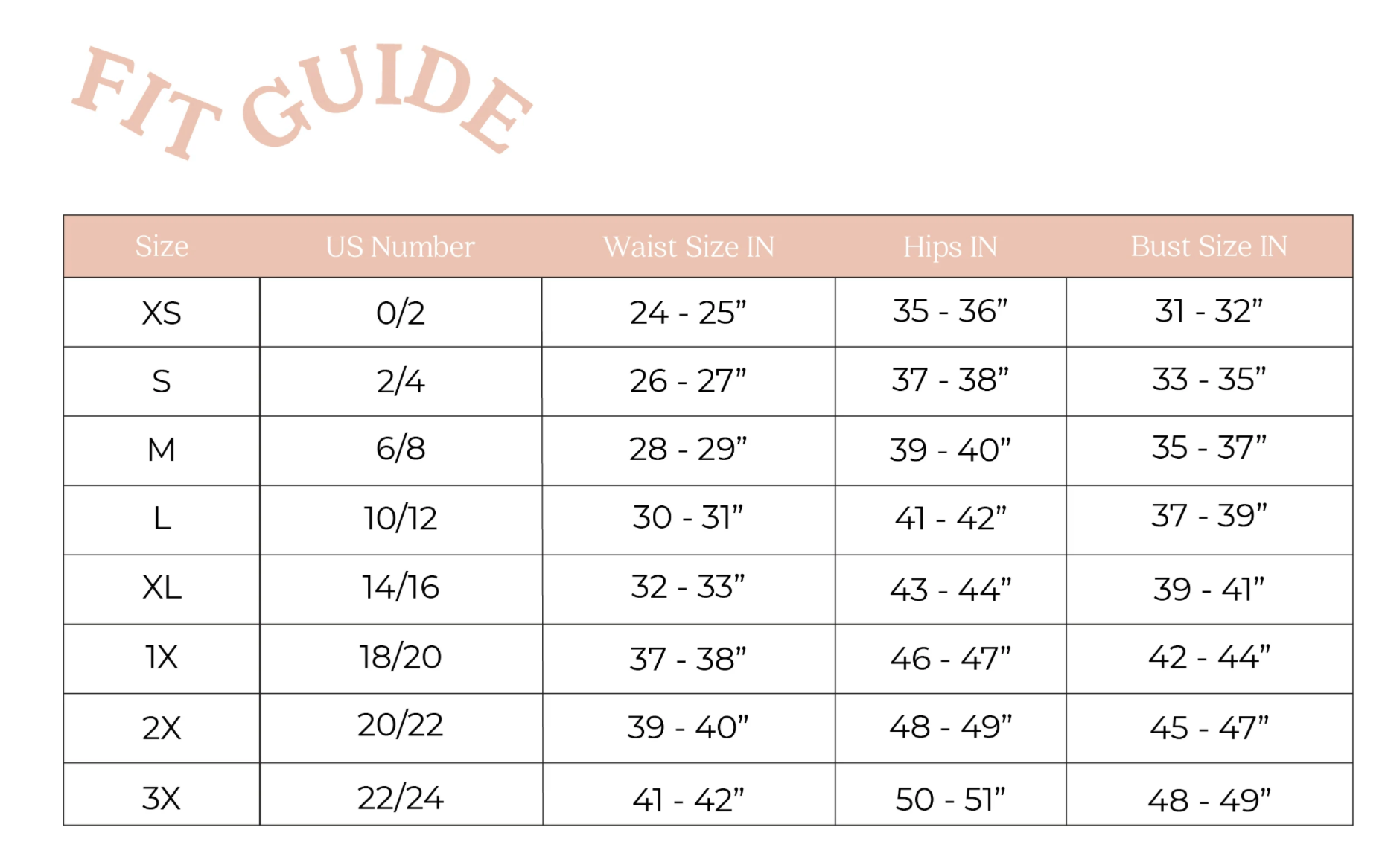 FIT GUIDE

| Size | US Number | Waist Size IN | Hips IN | Bust Size IN |
|---|---|---|---|---|
| XS | 0/2 | 24 - 25” | 35 - 36” | 31 - 32” |
| S | 2/4 | 26 - 27” | 37 - 38” | 33 - 35” |
| M | 6/8 | 28 - 29” | 39 - 40” | 35 - 37” |
| L | 10/12 | 30 - 31” | 41 - 42” | 37 - 39” |
| XL | 14/16 | 32 - 33” | 43 - 44” | 39 - 41” |
| 1X | 18/20 | 37 - 38” | 46 - 47” | 42 - 44” |
| 2X | 20/22 | 39 - 40” | 48 - 49” | 45 - 47” |
| 3X | 22/24 | 41 - 42” | 50 - 51” | 48 - 49” |